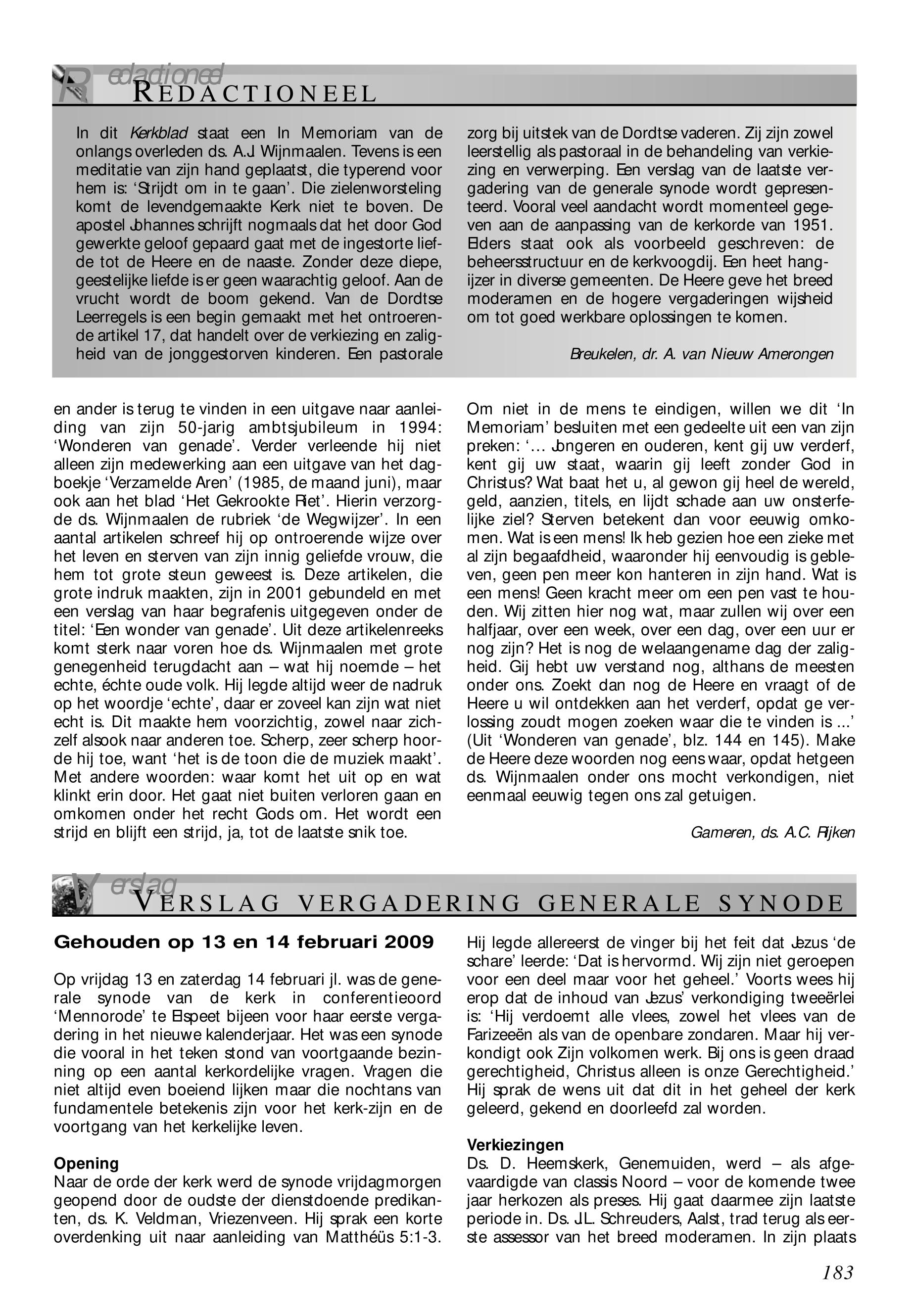 Redactioneel

REDACTIONEEL

In dit Kerkblad staat een In Memoriam van de onlangs overleden ds. A.J. Wijnmaalen. Tevens is een meditatie van zijn hand geplaatst, die typerend voor hem is: 'Strijdt om in te gaan'. Die zielenworsteling komt de levendgemaakte Kerk niet te boven. De apostel Johannes schrijft nogmaals dat het door God gewerkte geloof gepaard gaat met de ingestorte liefde tot de Heere en de naaste. Zonder deze diepe, geestelijke liefde is er geen waarachtig geloof. Aan de vrucht wordt de boom gekend. Van de Dordtse Leerregels is een begin gemaakt met het ontroerende artikel 17, dat handelt over de verkiezing en zaligheid van de jonggestorven kinderen. Een pastorale zorg bij uitstek van de Dordtse vaderen. Zij zijn zowel leerstellig als pastoraal in de behandeling van verkiezing en verwerping. Een verslag van de laatste vergadering van de generale synode wordt gepresenteerd. Vooral veel aandacht wordt momenteel gegeven aan de aanpassing van de kerkorde van 1951. Elders staat ook als voorbeeld geschreven: de beheersstructuur en de kerkvoogdij. Een heet hangijzer in diverse gemeenten. De Heere geve het breed moderamen en de hogere vergaderingen wijsheid om tot goed werkbare oplossingen te komen.

Breukelen, dr. A. van Nieuw Amerongen

en ander is terug te vinden in een uitgave naar aanleiding van zijn 50-jarig ambtsjubileum in 1994: 'Wonderen van genade'. Verder verleende hij niet alleen zijn medewerking aan een uitgave van het dagboekje 'Verzamelde Aren' (1985, de maand juni), maar ook aan het blad 'Het Gekrookte Riet'. Hierin verzorgde ds. Wijnmaalen de rubriek 'de Wegwijzer'. In een aantal artikelen schreef hij op ontroerende wijze over het leven en sterven van zijn innig geliefde vrouw, die hem tot grote steun geweest is. Deze artikelen, die grote indruk maakten, zijn in 2001 gebundeld en met een verslag van haar begrafenis uitgegeven onder de titel: 'Een wonder van genade'. Uit deze artikelenreeks komt sterk naar voren hoe ds. Wijnmaalen met grote genegenheid terugdacht aan – wat hij noemde – het echte, échte oude volk. Hij legde altijd weer de nadruk op het woordje 'echte', daar er zoveel kan zijn wat niet echt is. Dit maakte hem voorzichtig, zowel naar zichzelf alsook naar anderen toe. Scherp, zeer scherp hoorde hij toe, want 'het is de toon die de muziek maakt'. Met andere woorden: waar komt het uit op en wat klinkt erin door. Het gaat niet buiten verloren gaan en omkomen onder het recht Gods om. Het wordt een strijd en blijft een strijd, ja, tot de laatste snik toe.

Om niet in de mens te eindigen, willen we dit 'In Memoriam' besluiten met een gedeelte uit een van zijn preken: '... Jongeren en ouderen, kent gij uw verderf, kent gij uw staat, waarin gij leeft zonder God in Christus? Wat baat het u, al gewon gij heel de wereld, geld, aanzien, titels, en lijdt schade aan uw onsterfelijke ziel? Sterven betekent dan voor eeuwig omkomen. Wat is een mens! Ik heb gezien hoe een zieke met al zijn begaafdheid, waaronder hij eenvoudig is gebleven, geen pen meer kon hanteren in zijn hand. Wat is een mens! Geen kracht meer om een pen vast te houden. Wij zitten hier nog wat, maar zullen wij over een halfjaar, over een week, over een dag, over een uur er nog zijn? Het is nog de welaangename dag der zaligheid. Gij hebt uw verstand nog, althans de meesten onder ons. Zoekt dan nog de Heere en vraagt of de Heere u wil ontdekken aan het verderf, opdat ge verlossing zoudt mogen zoeken waar die te vinden is ...' (Uit 'Wonderen van genade', blz. 144 en 145). Make de Heere deze woorden nog eens waar, opdat hetgeen ds. Wijnmaalen onder ons mocht verkondigen, niet eenmaal eeuwig tegen ons zal getuigen.

Gameren, ds. A.C. Rijken

Verslag

VERSLAG VERGADERING GENERALE SYNODE

Gehouden op 13 en 14 februari 2009

Op vrijdag 13 en zaterdag 14 februari jl. was de generale synode van de kerk in conferentieoord 'Mennorode' te Elspeet bijeen voor haar eerste vergadering in het nieuwe kalenderjaar. Het was een synode die vooral in het teken stond van voortgaande bezinning op een aantal kerkordelijke vragen. Vragen die niet altijd even boeiend lijken maar die nochtans van fundamentele betekenis zijn voor het kerk-zijn en de voortgang van het kerkelijke leven.

Opening
Naar de orde der kerk werd de synode vrijdagmorgen geopend door de oudste der dienstdoende predikanten, ds. K. Veldman, Vriezenveen. Hij sprak een korte overdenking uit naar aanleiding van Matthéüs 5:1-3. Hij legde allereerst de vinger bij het feit dat Jezus 'de schare' leerde: 'Dat is hervormd. Wij zijn niet geroepen voor een deel maar voor het geheel.' Voorts wees hij erop dat de inhoud van Jezus' verkondiging tweeërlei is: 'Hij verdoemt alle vlees, zowel het vlees van de Farizeeën als van de openbare zondaren. Maar hij verkondigt ook Zijn volkomen werk. Bij ons is geen draad gerechtigheid, Christus alleen is onze Gerechtigheid.' Hij sprak de wens uit dat dit in het geheel der kerk geleerd, gekend en doorleefd zal worden.

Verkiezingen
Ds. D. Heemskerk, Genemuiden, werd – als afgevaardigde van classis Noord – voor de komende twee jaar herkozen als preses. Hij gaat daarmee zijn laatste periode in. Ds. J.L. Schreuders, Aalst, trad terug als eerste assessor van het breed moderamen. In zijn plaats

183